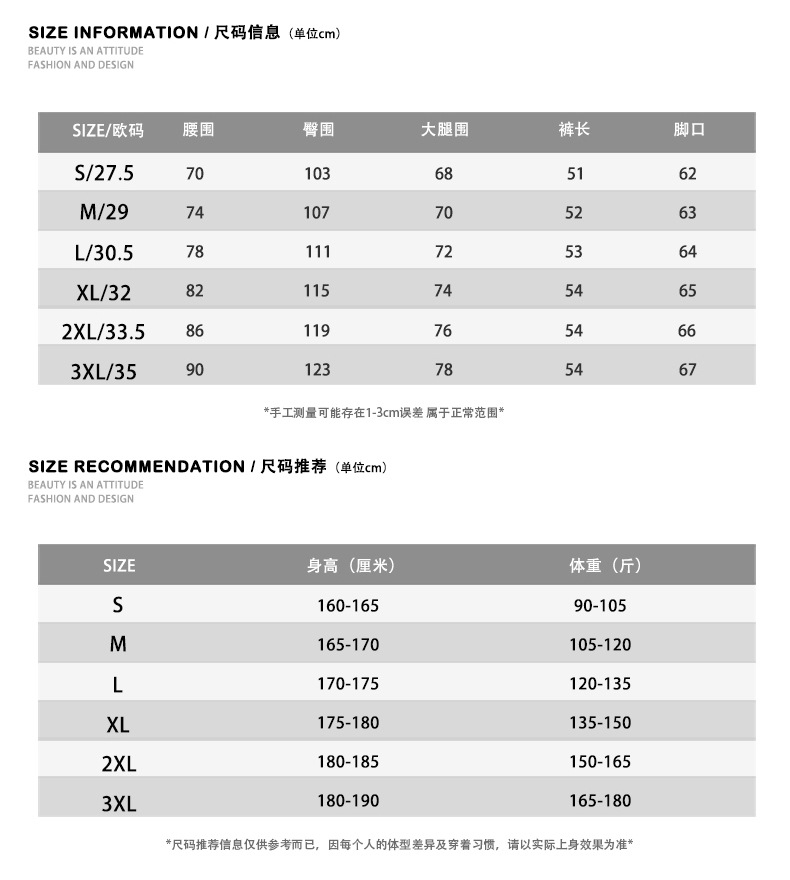 SIZE INFORMATION / 尺码信息（单位cm）
BEAUTY IS AN ATTITUDE
FASHION AND DESIGN

| SIZE/欧码 | 腰围 | 臀围 | 大腿围 | 裤长 | 脚口 |
|---|---|---|---|---|---|
| S/27.5 | 70 | 103 | 68 | 51 | 62 |
| M/29 | 74 | 107 | 70 | 52 | 63 |
| L/30.5 | 78 | 111 | 72 | 53 | 64 |
| XL/32 | 82 | 115 | 74 | 54 | 65 |
| 2XL/33.5 | 86 | 119 | 76 | 54 | 66 |
| 3XL/35 | 90 | 123 | 78 | 54 | 67 |

*手工测量可能存在1-3cm误差 属于正常范围*

SIZE RECOMMENDATION / 尺码推荐（单位cm）
BEAUTY IS AN ATTITUDE
FASHION AND DESIGN

| SIZE | 身高（厘米） | 体重（斤） |
|---|---|---|
| S | 160-165 | 90-105 |
| M | 165-170 | 105-120 |
| L | 170-175 | 120-135 |
| XL | 175-180 | 135-150 |
| 2XL | 180-185 | 150-165 |
| 3XL | 180-190 | 165-180 |

*尺码推荐信息仅供参考而已，因每个人的体型差异及穿着习惯，请以实际上身效果为准*